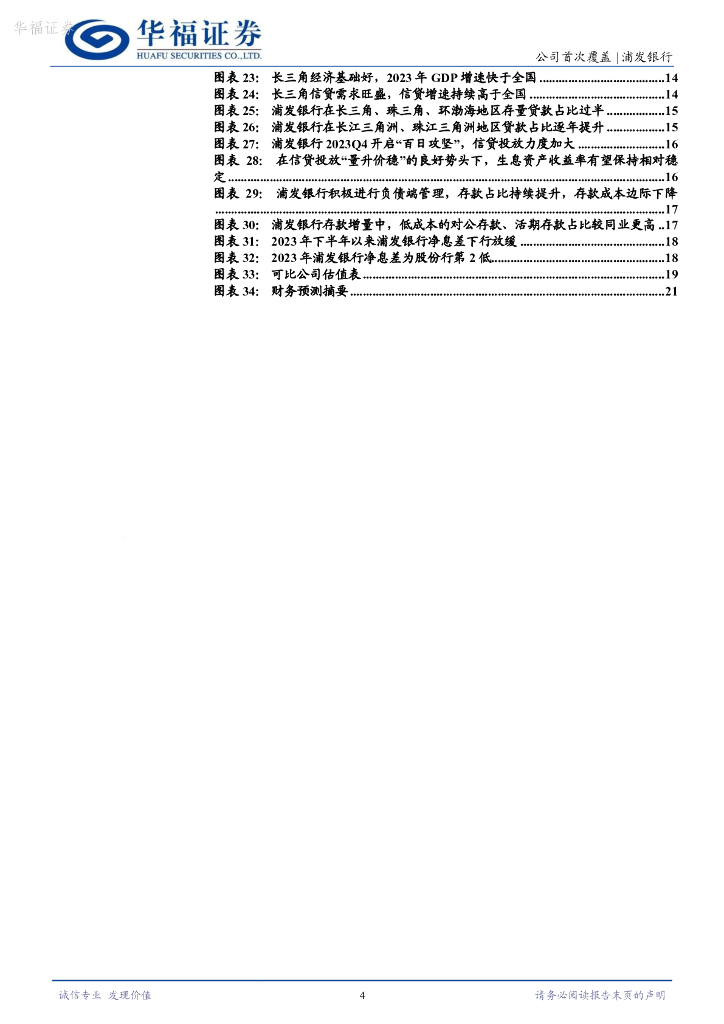 华福证券
HUAFU SECURITIES CO.,LTD.

公司首次覆盖|浦发银行

图表23: 长三角经济基础好，2023年GDP增速快于全国 14
图表24: 长三角信贷需求旺盛，信贷增速持续高于全国 14
图表25: 浦发银行在长三角、珠三角、环渤海地区存量贷款占比过半 15
图表26: 浦发银行在长江三角洲、珠江三角洲地区贷款占比逐年提升 15
图表27: 浦发银行2023Q4开启“百日攻坚”，信贷投放力度加大 16
图表28: 在信贷投放“量升价稳”的良好势头下，生息资产收益率有望保持相对稳定 16
图表29: 浦发银行积极进行负债端管理，存款占比持续提升，存款成本边际下降 17
图表30: 浦发银行存款增量中，低成本的对公存款、活期存款占比较同业更高 17
图表31: 2023年下半年以来浦发银行净息差下行放缓 18
图表32: 2023年浦发银行净息差为股份行第2低 18
图表33: 可比公司估值表 19
图表34: 财务预测摘要 21

诚信专业 发现价值

4

请务必阅读报告末页的声明

华福证券